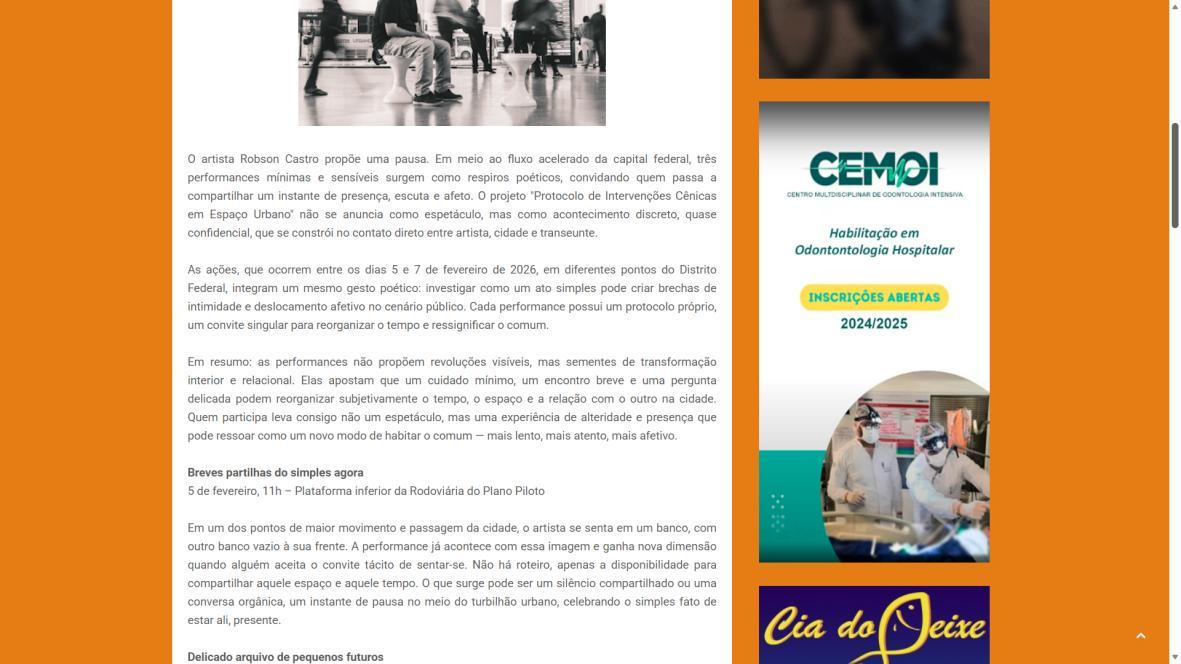 O artista Robson Castro propõe uma pausa. Em meio ao fluxo acelerado da capital federal, três performances mínimas e sensíveis surgem como respiros poéticos, convidando quem passa a compartilhar um instante de presença, escuta e afeto. O projeto "Protocolo de Intervenções Cênicas em Espaço Urbano" não se anuncia como espetáculo, mas como acontecimento discreto, quase confidencial, que se constrói no contato direto entre artista, cidade e transeunte.

As ações, que ocorrem entre os dias 5 e 7 de fevereiro de 2026, em diferentes pontos do Distrito Federal, integram um mesmo gesto poético: investigar como um ato simples pode criar brechas de intimidade e deslocamento afetivo no cenário público. Cada performance possui um protocolo próprio, um convite singular para reorganizar o tempo e ressignificar o comum.

Em resumo: as performances não propõem revoluções visíveis, mas sementes de transformação interior e relacional. Elas apostam que um cuidado mínimo, um encontro breve e uma pergunta delicada podem reorganizar subjetivamente o tempo, o espaço e a relação com o outro na cidade. Quem participa leva consigo não um espetáculo, mas uma experiência de alteridade e presença que pode ressoar como um novo modo de habitar o comum — mais lento, mais atento, mais afetivo.

Breves partilhas do simples agora
5 de fevereiro, 11h – Plataforma inferior da Rodoviária do Plano Piloto

Em um dos pontos de maior movimento e passagem da cidade, o artista se senta em um banco, com outro banco vazio à sua frente. A performance já acontece com essa imagem e ganha nova dimensão quando alguém aceita o convite tácito de sentar-se. Não há roteiro, apenas a disponibilidade para compartilhar aquele espaço e aquele tempo. O que surge pode ser um silêncio compartilhado ou uma conversa orgânica, um instante de pausa no meio do turbilhão urbano, celebrando o simples fato de estar ali, presente.

Delicado arquivo de pequenos futuros

CEMOI
CENTRO MULTIDISCIPLINAR DE ODONTOLOGIA INTENSIVA
Habilitação em Odontontologia Hospitalar
INSCRIÇÕES ABERTAS
2024/2025

Cia do Peixe